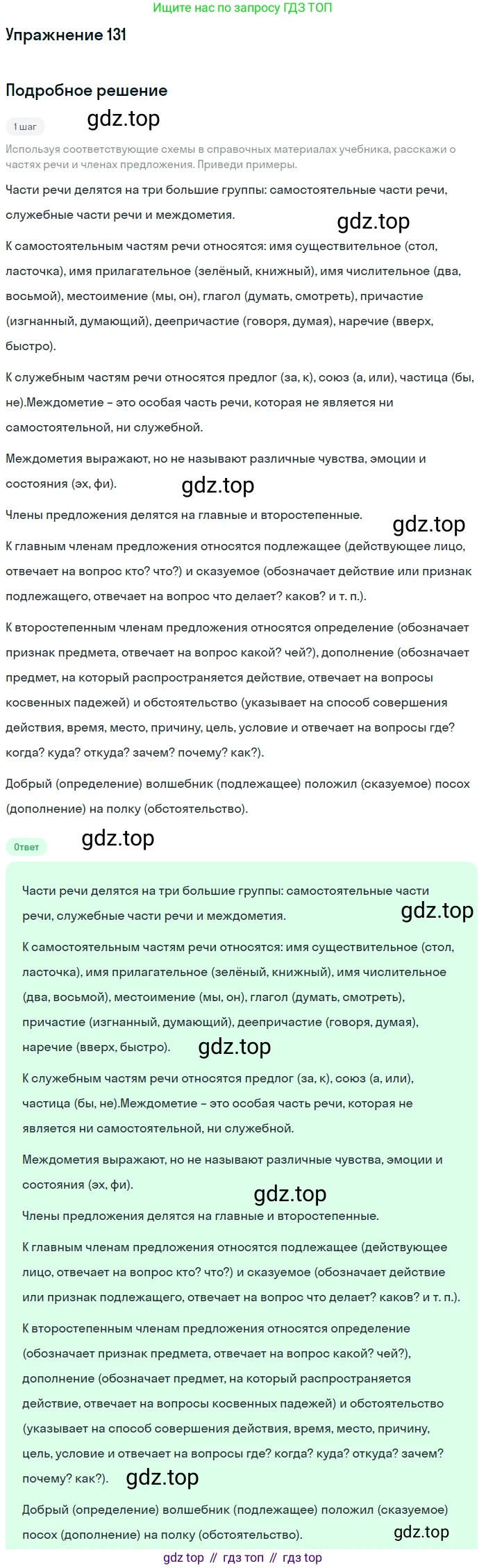 Ищите нас по запросу ГДЗ ТОП

Упражнение 131

Подробное решение

1 шаг

gdz.top

Используя соответствующие схемы в справочных материалах учебника, расскажи о частях речи и членах предложения. Приведи примеры.

Части речи делятся на три большие группы: самостоятельные части речи, служебные части речи и междометия.

gdz.top

К самостоятельным частям речи относятся: имя существительное (стол, ласточка), имя прилагательное (зелёный, книжный), имя числительное (два, восьмой), местоимение (мы, он), глагол (думать, смотреть), причастие (изгнанный, думающий), деепричастие (говоря, думая), наречие (вверх, быстро).

К служебным частям речи относятся предлог (за, к), союз (а, или), частица (бы, не).Междометие – это особая часть речи, которая не является ни самостоятельной, ни служебной.

Междометия выражают, но не называют различные чувства, эмоции и состояния (эх, фи).

gdz.top

Члены предложения делятся на главные и второстепенные.

gdz.top

К главным членам предложения относятся подлежащее (действующее лицо, отвечает на вопрос кто? что?) и сказуемое (обозначает действие или признак подлежащего, отвечает на вопрос что делает? каков? и т. п.).

К второстепенным членам предложения относятся определение (обозначает признак предмета, отвечает на вопрос какой? чей?), дополнение (обозначает предмет, на который распространяется действие, отвечает на вопросы косвенных падежей) и обстоятельство (указывает на способ совершения действия, время, место, причину, цель, условие и отвечает на вопросы где? когда? куда? откуда? зачем? почему? как?).

Добрый (определение) волшебник (подлежащее) положил (сказуемое) посох (дополнение) на полку (обстоятельство).

Ответ

gdz.top

Части речи делятся на три большие группы: самостоятельные части речи, служебные части речи и междометия.

gdz.top

К самостоятельным частям речи относятся: имя существительное (стол, ласточка), имя прилагательное (зелёный, книжный), имя числительное (два, восьмой), местоимение (мы, он), глагол (думать, смотреть), причастие (изгнанный, думающий), деепричастие (говоря, думая), наречие (вверх, быстро).

gdz.top

К служебным частям речи относятся предлог (за, к), союз (а, или), частица (бы, не).Междометие – это особая часть речи, которая не является ни самостоятельной, ни служебной.

Междометия выражают, но не называют различные чувства, эмоции и состояния (эх, фи).

gdz.top

Члены предложения делятся на главные и второстепенные.

К главным членам предложения относятся подлежащее (действующее лицо, отвечает на вопрос кто? что?) и сказуемое (обозначает действие или признак подлежащего, отвечает на вопрос что делает? каков? и т. п.).

К второстепенным членам предложения относятся определение (обозначает признак предмета, отвечает на вопрос какой? чей?), дополнение (обозначает предмет, на который распространяется действие, отвечает на вопросы косвенных падежей) и обстоятельство (указывает на способ совершения действия, время, место, причину, цель, условие и отвечает на вопросы где? когда? куда? откуда? зачем? почему? как?).

gdz.top

Добрый (определение) волшебник (подлежащее) положил (сказуемое) посох (дополнение) на полку (обстоятельство).

gdz.top

gdz top // гдз топ // гдз top